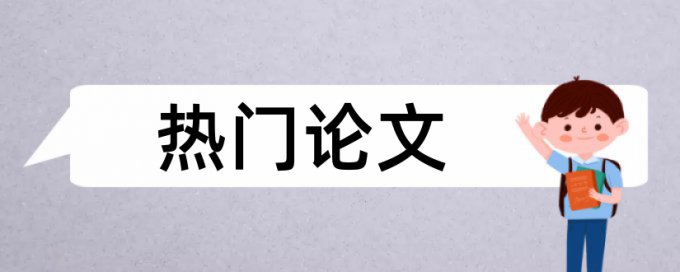 热门论文